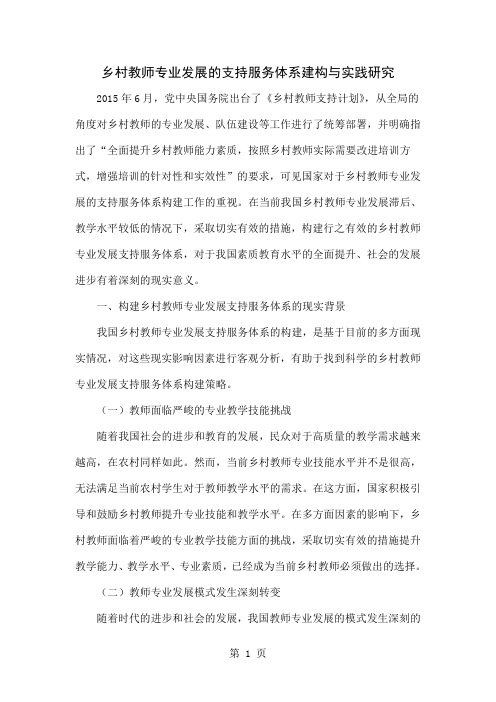 乡村教师专业发展的支持服务体系建构与实践研究

2015 年 6 月，党中央国务院出台了《乡村教师支持计划》，从全局的角度对乡村教师的专业发展、队伍建设等工作进行了统筹部署，并明确指出了“全面提升乡村教师能力素质，按照乡村教师实际需要改进培训方式，增强培训的针对性和实效性”的要求，可见国家对于乡村教师专业发展的支持服务体系构建工作的重视。在当前我国乡村教师专业发展滞后、教学水平较低的情况下，采取切实有效的措施，构建行之有效的乡村教师专业发展支持服务体系，对于我国素质教育水平的全面提升、社会的发展进步有着深刻的现实意义。

一、构建乡村教师专业发展支持服务体系的现实背景

我国乡村教师专业发展支持服务体系的构建，是基于目前的多方面现实情况，对这些现实影响因素进行客观分析，有助于找到科学的乡村教师专业发展支持服务体系构建策略。

（一）教师面临严峻的专业教学技能挑战

随着我国社会的进步和教育的发展，民众对于高质量的教学需求越来越高，在农村同样如此。然而，当前乡村教师专业技能水平并不是很高，无法满足当前农村学生对于教师教学水平的需求。在这方面，国家积极引导和鼓励乡村教师提升专业技能和教学水平。在多方面因素的影响下，乡村教师面临着严峻的专业教学技能方面的挑战，采取切实有效的措施提升教学能力、教学水平、专业素质，已经成为当前乡村教师必须做出的选择。

（二）教师专业发展模式发生深刻转变

随着时代的进步和社会的发展，我国教师专业发展的模式发生深刻的

第 1 页